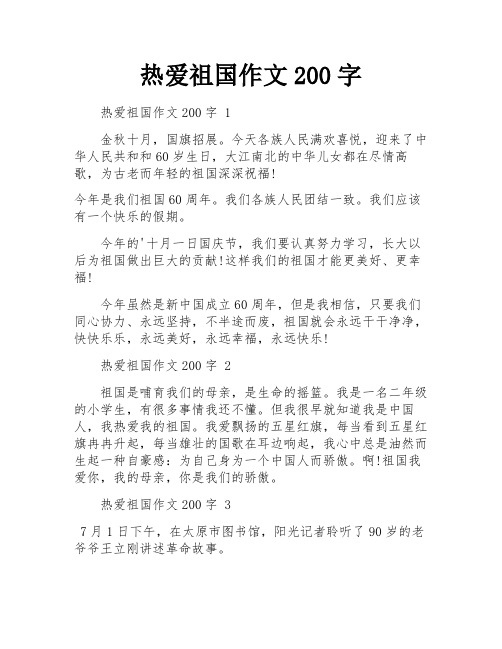 热爱祖国作文200字

热爱祖国作文200字 1

金秋十月，国旗招展。今天各族人民满欢喜悦，迎来了中华人民共和和60岁生日，大江南北的中华儿女都在尽情高歌，为古老而年轻的祖国深深祝福！

今年是我们祖国60周年。我们各族人民团结一致。我们应该有一个快乐的假期。

今年的'十月一日国庆节，我们要认真努力学习，长大以后为祖国做出巨大的贡献！这样我们的祖国才能更美好、更幸福！

今年虽然是新中国成立60周年，但是我相信，只要我们同心协力、永远坚持，不半途而废，祖国就会永远干干净净，快快乐乐，永远美好，永远幸福，永远快乐！

热爱祖国作文200字 2

祖国是哺育我们的母亲，是生命的摇篮。我是一名二年级的小学生，有很多事情我还不懂。但我很早就知道我是中国人，我热爱我的祖国。我爱飘扬的五星红旗，每当看到五星红旗冉冉升起，每当雄壮的国歌在耳边响起，我心中总是油然而生起一种自豪感：为自己身为一个中国人而骄傲。啊！祖国我爱你，我的母亲，你是我们的骄傲。

热爱祖国作文200字 3

7月1日下午，在太原市图书馆，阳光记者聆听了90岁的老爷爷王立刚讲述革命故事。